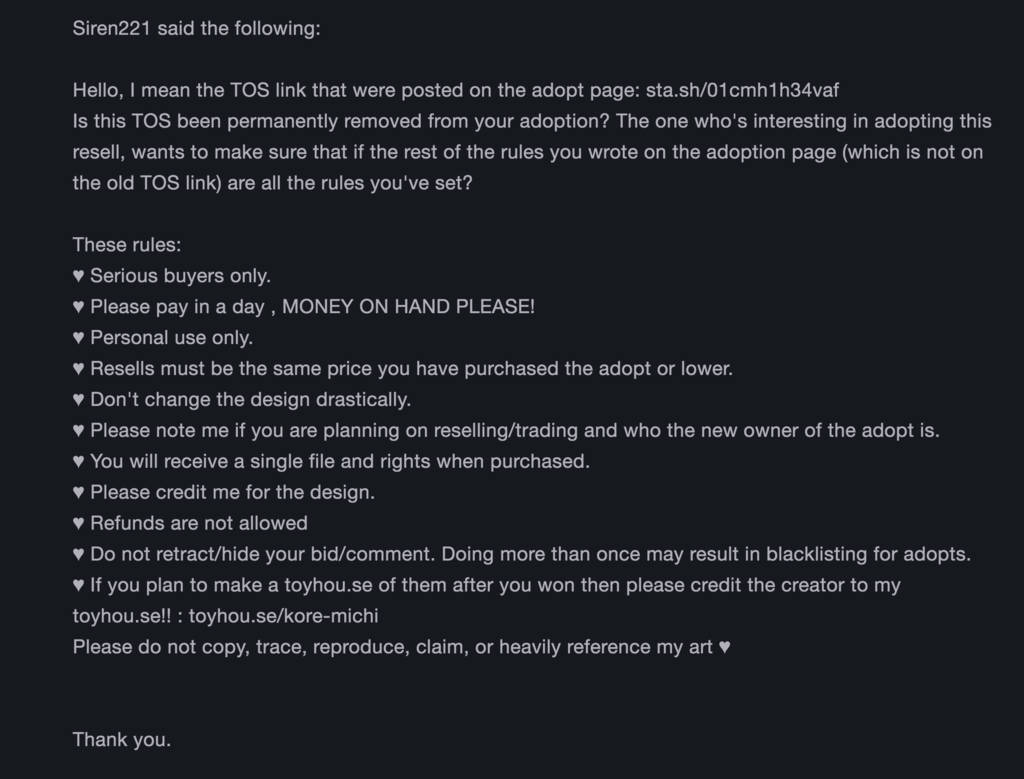 Siren221 said the following:

Hello, I mean the TOS link that were posted on the adopt page: sta.sh/01cmh1h34vaf
Is this TOS been permanently removed from your adoption? The one who's interesting in adopting this resell, wants to make sure that if the rest of the rules you wrote on the adoption page (which is not on the old TOS link) are all the rules you've set?

These rules:
♥ Serious buyers only.
♥ Please pay in a day , MONEY ON HAND PLEASE!
♥ Personal use only.
♥ Resells must be the same price you have purchased the adopt or lower.
♥ Don't change the design drastically.
♥ Please note me if you are planning on reselling/trading and who the new owner of the adopt is.
♥ You will receive a single file and rights when purchased.
♥ Please credit me for the design.
♥ Refunds are not allowed
♥ Do not retract/hide your bid/comment. Doing more than once may result in blacklisting for adopts.
♥ If you plan to make a toyhou.se of them after you won then please credit the creator to my toyhou.se!! : toyhou.se/kore-michi
Please do not copy, trace, reproduce, claim, or heavily reference my art ♥

Thank you.